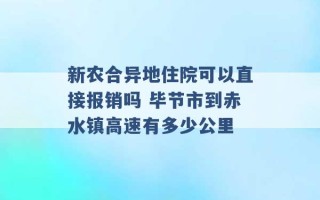 新农合异地住院可以直接报销吗 毕节市到赤水镇高速有多少公里